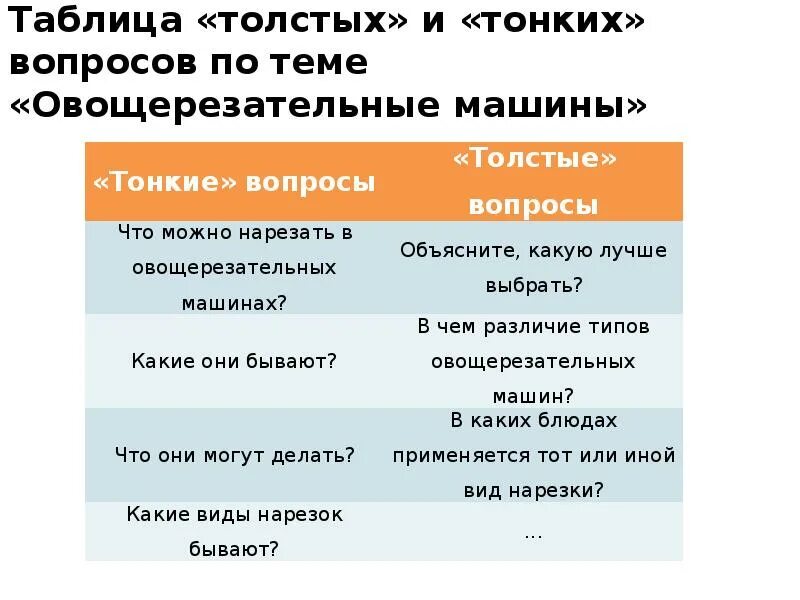 Таблица «толстых» и «тонких» вопросов по теме «Овощерезательные машины»

| «Тонкие» вопросы | «Толстые» вопросы |
|---|---|
| Что можно нарезать в овощерезательных машинах? | Объясните, какую лучше выбрать? |
| Какие они бывают? | В чем различие типов овощерезательных машин? |
| Что они могут делать? | В каких блюдах применяется тот или иной вид нарезки? |
| Какие виды нарезок бывают? | … |